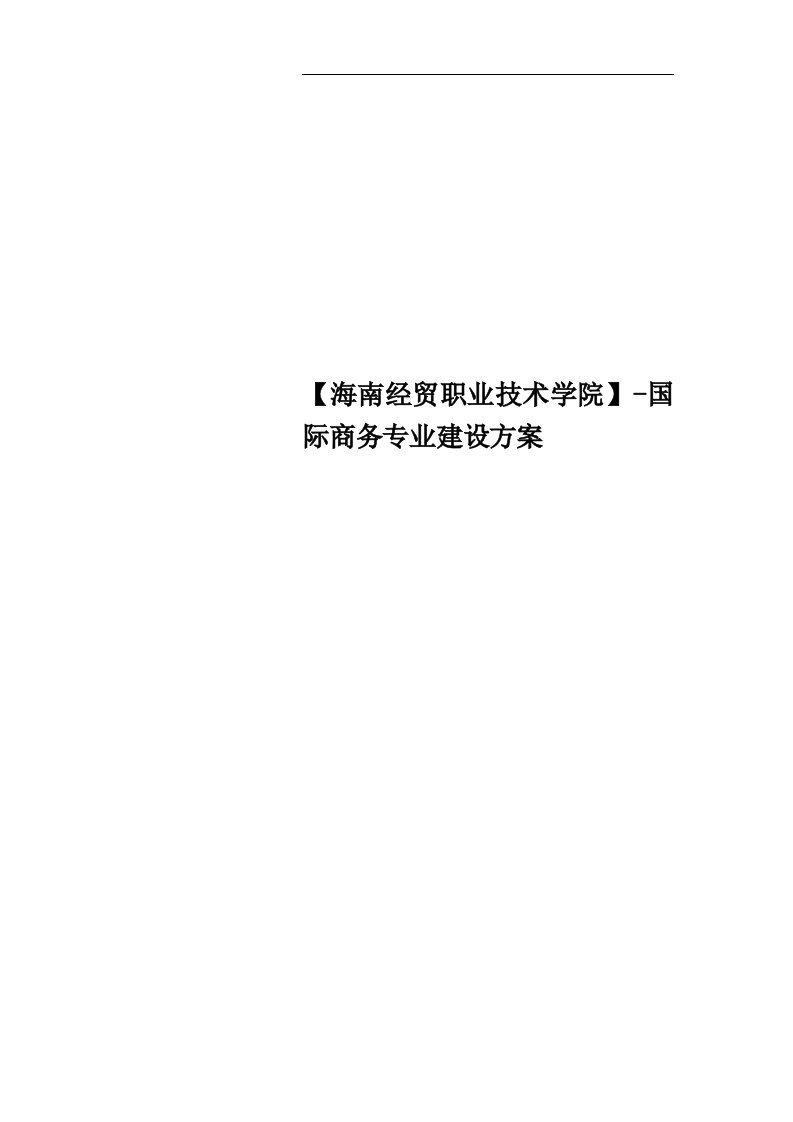 【海南经贸职业技术学院】-国际商务专业建设方案